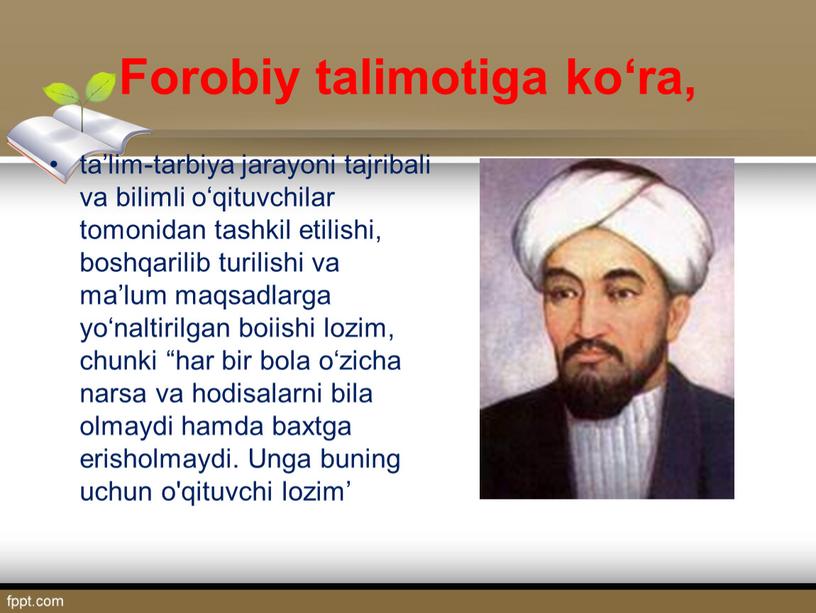 Forobiy talimotiga ko‘ra,

• ta’lim-tarbiya jarayoni tajribali va bilimli o‘qituvchilar tomonidan tashkil etilishi, boshqarilib turilishi va ma’lum maqsadlarga yo‘naltirilgan boiishi lozim, chunki “har bir bola o‘zicha narsa va hodisalarni bila olmaydi hamda baxtga erisholmaydi. Unga buning uchun o'qituvchi lozim’

fppt.com